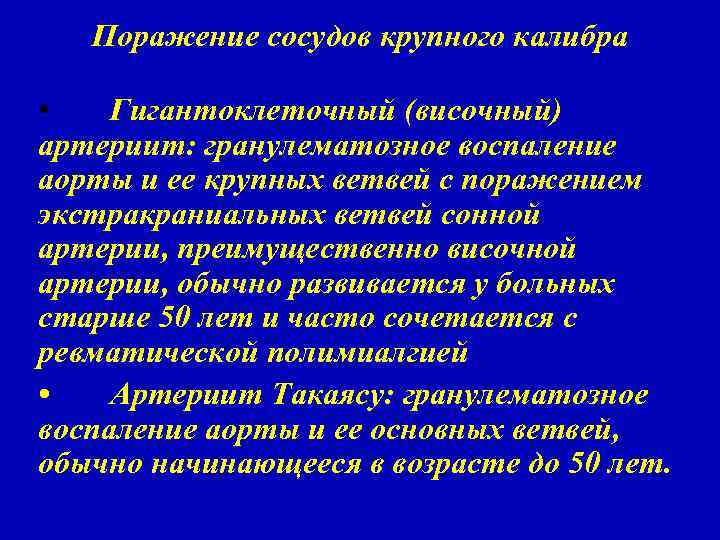 Поражение сосудов крупного калибра

• Гигантоклеточный (височный) артериит: гранулематозное воспаление аорты и ее крупных ветвей с поражением экстракраниальных ветвей сонной артерии, преимущественно височной артерии, обычно развивается у больных старше 50 лет и часто сочетается с ревматической полимиалгией

• Артериит Такаясу: гранулематозное воспаление аорты и ее основных ветвей, обычно начинающееся в возрасте до 50 лет.